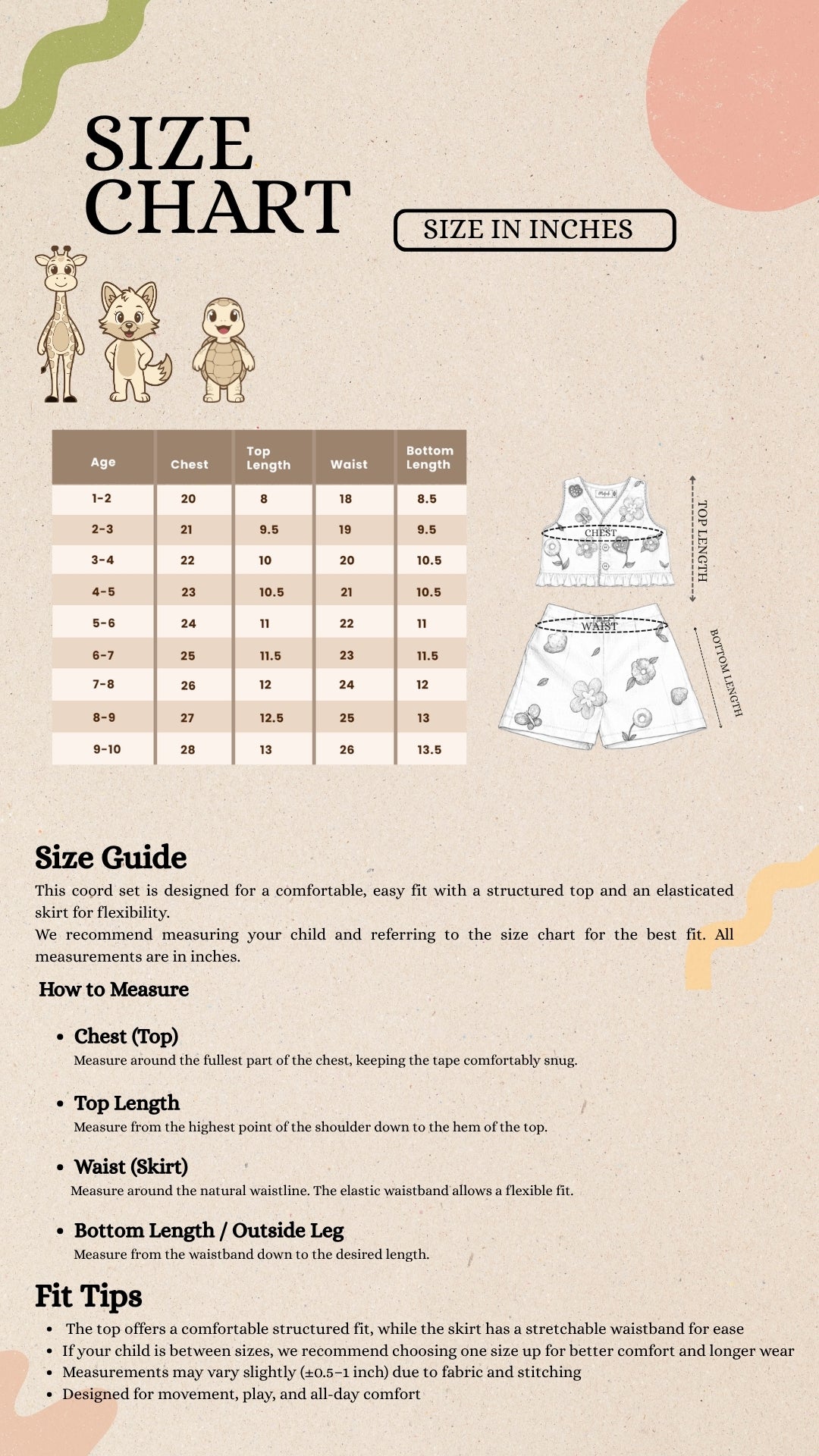 SIZE CHART

SIZE IN INCHES

| Age | Chest | Top Length | Waist | Bottom Length |
|---|---|---|---|---|
| 1-2 | 20 | 8 | 18 | 8.5 |
| 2-3 | 21 | 9.5 | 19 | 9.5 |
| 3-4 | 22 | 10 | 20 | 10.5 |
| 4-5 | 23 | 10.5 | 21 | 10.5 |
| 5-6 | 24 | 11 | 22 | 11 |
| 6-7 | 25 | 11.5 | 23 | 11.5 |
| 7-8 | 26 | 12 | 24 | 12 |
| 8-9 | 27 | 12.5 | 25 | 13 |
| 9-10 | 28 | 13 | 26 | 13.5 |

CHEST
TOP LENGTH
WAIST
BOTTOM LENGTH

Size Guide
This coord set is designed for a comfortable, easy fit with a structured top and an elasticated skirt for flexibility.
We recommend measuring your child and referring to the size chart for the best fit. All measurements are in inches.

How to Measure

• Chest (Top)
Measure around the fullest part of the chest, keeping the tape comfortably snug.

• Top Length
Measure from the highest point of the shoulder down to the hem of the top.

• Waist (Skirt)
Measure around the natural waistline. The elastic waistband allows a flexible fit.

• Bottom Length / Outside Leg
Measure from the waistband down to the desired length.

Fit Tips
• The top offers a comfortable structured fit, while the skirt has a stretchable waistband for ease
• If your child is between sizes, we recommend choosing one size up for better comfort and longer wear
• Measurements may vary slightly (±0.5–1 inch) due to fabric and stitching
• Designed for movement, play, and all-day comfort